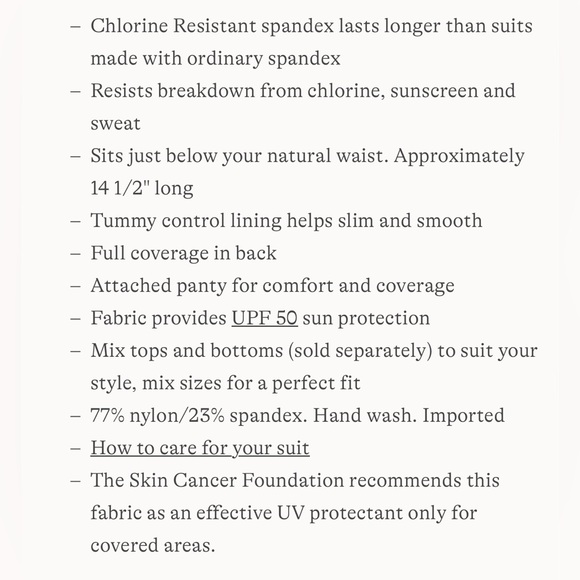 – Chlorine Resistant spandex lasts longer than suits made with ordinary spandex
– Resists breakdown from chlorine, sunscreen and sweat
– Sits just below your natural waist. Approximately 14 1/2" long
– Tummy control lining helps slim and smooth
– Full coverage in back
– Attached panty for comfort and coverage
– Fabric provides UPF 50 sun protection
– Mix tops and bottoms (sold separately) to suit your style, mix sizes for a perfect fit
– 77% nylon/23% spandex. Hand wash. Imported
– How to care for your suit
– The Skin Cancer Foundation recommends this fabric as an effective UV protectant only for covered areas.